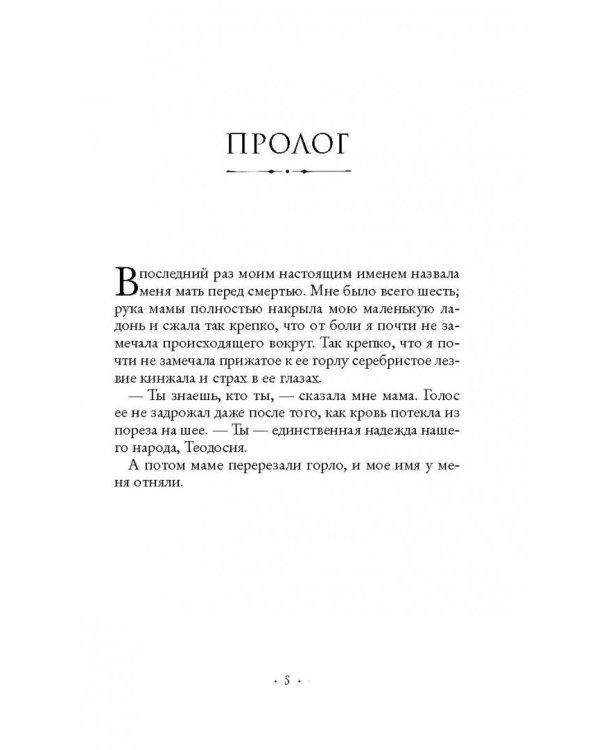 ПРОЛОГ

В последний раз моим настоящим именем назвала меня мать перед смертью. Мне было всего шесть; рука мамы полностью накрыла мою маленькую ладонь и сжала так крепко, что от боли я почти не замечала происходящего вокруг. Так крепко, что я почти не замечала прижатое к ее горлу серебристое лезвие кинжала и страх в ее глазах.

— Ты знаешь, кто ты, — сказала мне мама. Голос ее не задрожал даже после того, как кровь потекла из пореза на шее. — Ты — единственная надежда нашего народа, Теодосия.

А потом маме перерезали горло, и мое имя у меня отняли.

• 5 •